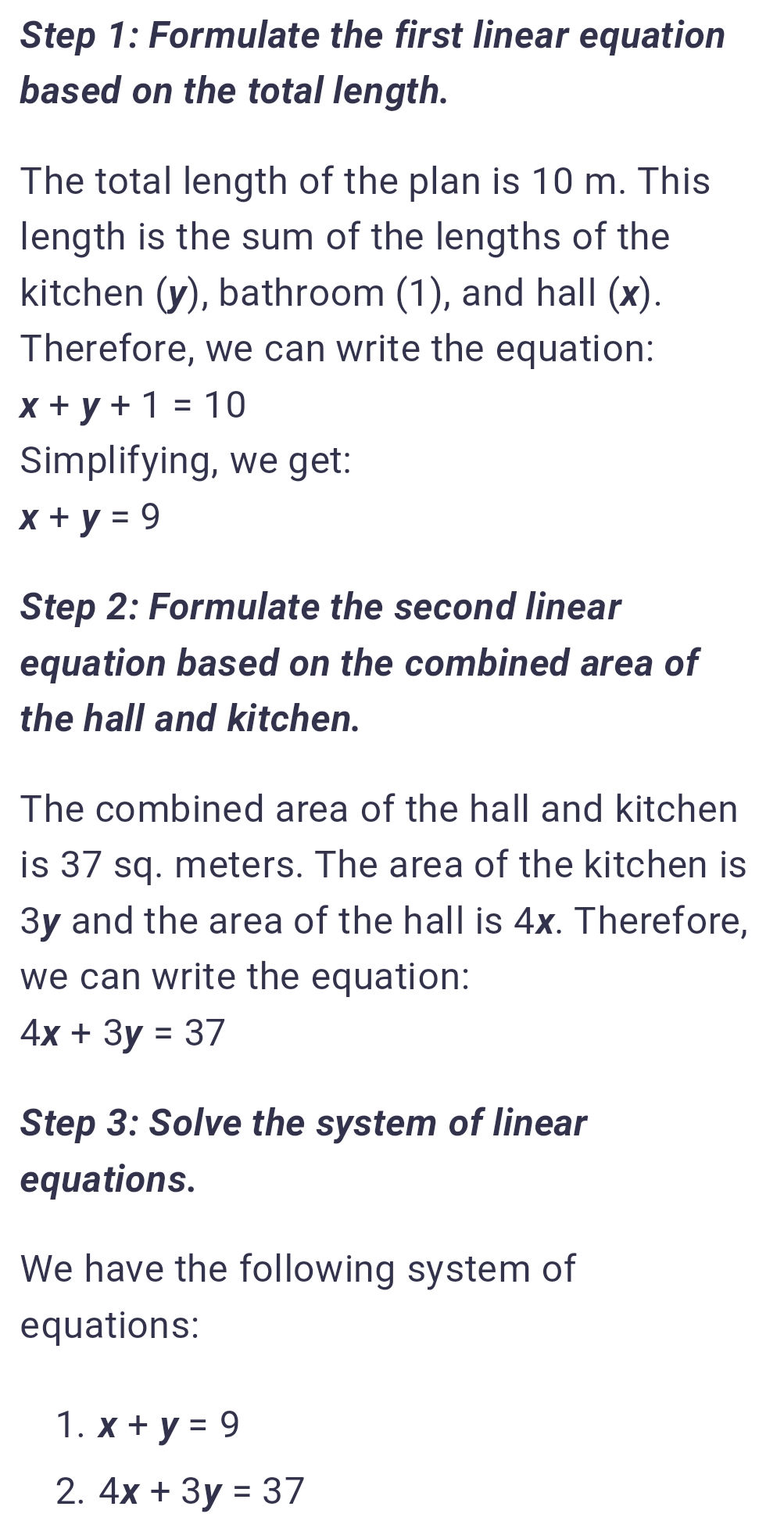 Step 1: Formulate the first linear equation based on the total length.

The total length of the plan is 10 m. This length is the sum of the lengths of the kitchen ($y$), bathroom (1), and hall ($x$). Therefore, we can write the equation:
$x + y + 1 = 10$
Simplifying, we get:
$x + y = 9$

Step 2: Formulate the second linear equation based on the combined area of the hall and kitchen.

The combined area of the hall and kitchen is 37 sq. meters. The area of the kitchen is $3y$ and the area of the hall is $4x$. Therefore, we can write the equation:
$4x + 3y = 37$

Step 3: Solve the system of linear equations.

We have the following system of equations:

1. $x + y = 9$
2. $4x + 3y = 37$